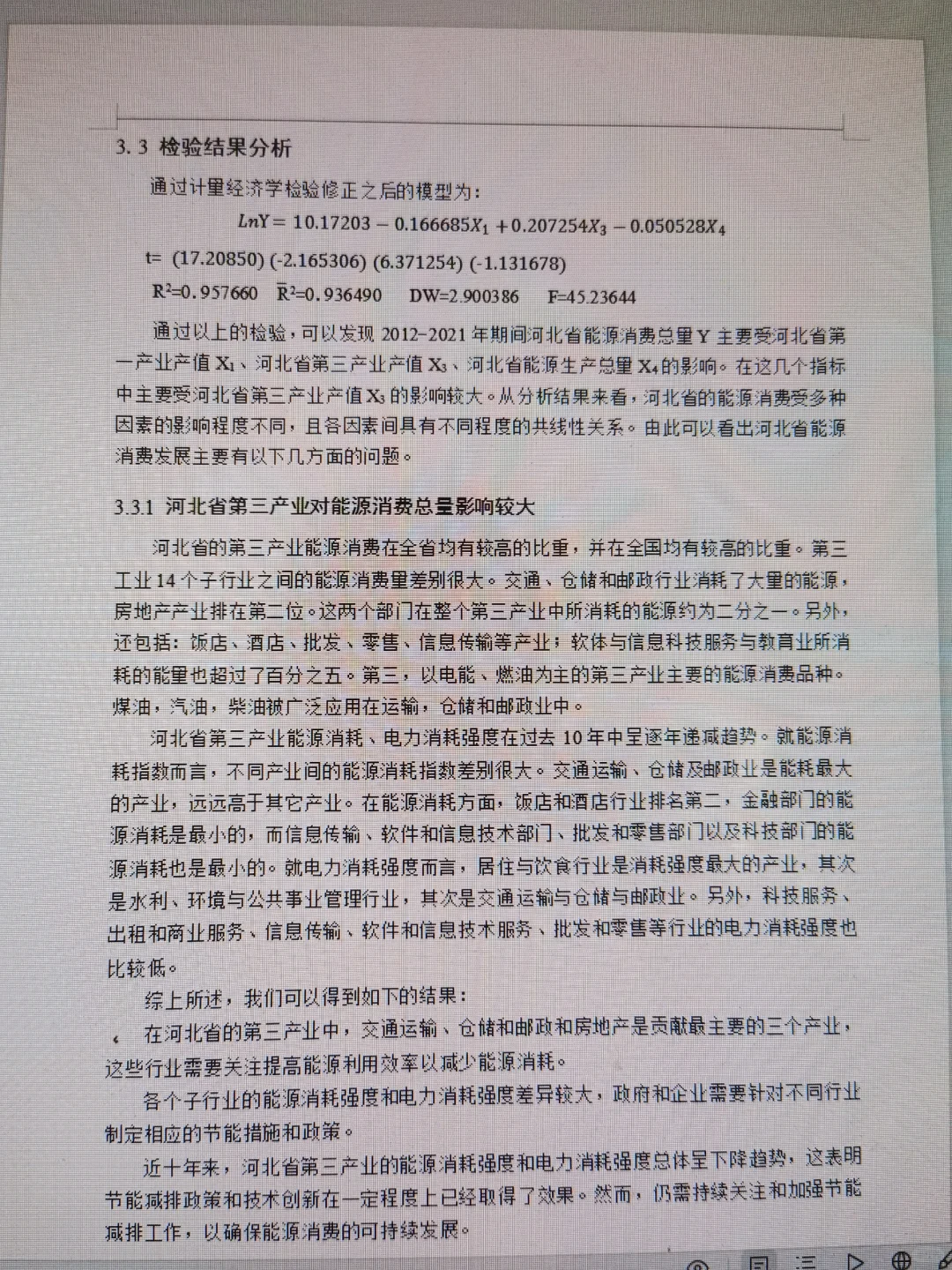 3.3 检验结果分析

通过计量经济学检验修正之后的模型为:

$LnY = 10.17203 - 0.166685X_1 + 0.207254X_3 - 0.050528X_4$

t= (17.20850) (-2.165306) (6.371254) (-1.131678)

$R^2$=0.957660 $\bar{R}^2$=0.936490 DW=2.900386 F=45.23644

通过以上的检验，可以发现2012-2021年期间河北省能源消费总量Y主要受河北省第一产业产值$X_1$、河北省第三产业产值$X_3$、河北省能源生产总量$X_4$的影响。在这几个指标中主要受河北省第三产业产值$X_3$的影响较大。从分析结果来看，河北省的能源消费受多种因素的影响程度不同，且各因素间具有不同程度的共线性关系。由此可以看出河北省能源消费发展主要有以下几方面的问题。

3.3.1 河北省第三产业对能源消费总量影响较大

河北省的第三产业能源消费在全省均有较高的比重，并在全国均有较高的比重。第三工业14个子行业之间的能源消费量差别很大。交通、仓储和邮政行业消耗了大量的能源，房地产产业排在第二位。这两个部门在整个第三产业中所消耗的能源约为二分之一。另外，还包括：饭店、酒店、批发、零售、信息传输等产业；软体与信息科技服务与教育业所消耗的能量也超过了百分之五。第三，以电能、燃油为主的第三产业主要的能源消费品种。煤油，汽油，柴油被广泛应用在运输，仓储和邮政业中。

河北省第三产业能源消耗、电力消耗强度在过去10年中呈逐年递减趋势。就能源消耗指数而言，不同产业间的能源消耗指数差别很大。交通运输、仓储及邮政业是能耗最大的产业，远远高于其它产业。在能源消耗方面，饭店和酒店行业排名第二，金融部门的能源消耗是最小的，而信息传输、软件和信息技术部门、批发和零售部门以及科技部门的能源消耗也是最小的。就电力消耗强度而言，居住与饮食行业是消耗强度最大的产业，其次是水利、环境与公共事业管理行业，其次是交通运输与仓储与邮政业。另外，科技服务、出租和商业服务、信息传输、软件和信息技术服务、批发和零售等行业的电力消耗强度也比较低。

综上所述，我们可以得到如下的结果：

在河北省的第三产业中，交通运输、仓储和邮政和房地产是贡献最主要的三个产业，这些行业需要关注提高能源利用效率以减少能源消耗。

各个子行业的能源消耗强度和电力消耗强度差异较大，政府和企业需要针对不同行业制定相应的节能措施和政策。

近十年来，河北省第三产业的能源消耗强度和电力消耗强度总体呈下降趋势，这表明节能减排政策和技术创新在一定程度上已经取得了效果。然而，仍需持续关注和加强节能减排工作，以确保能源消费的可持续发展。